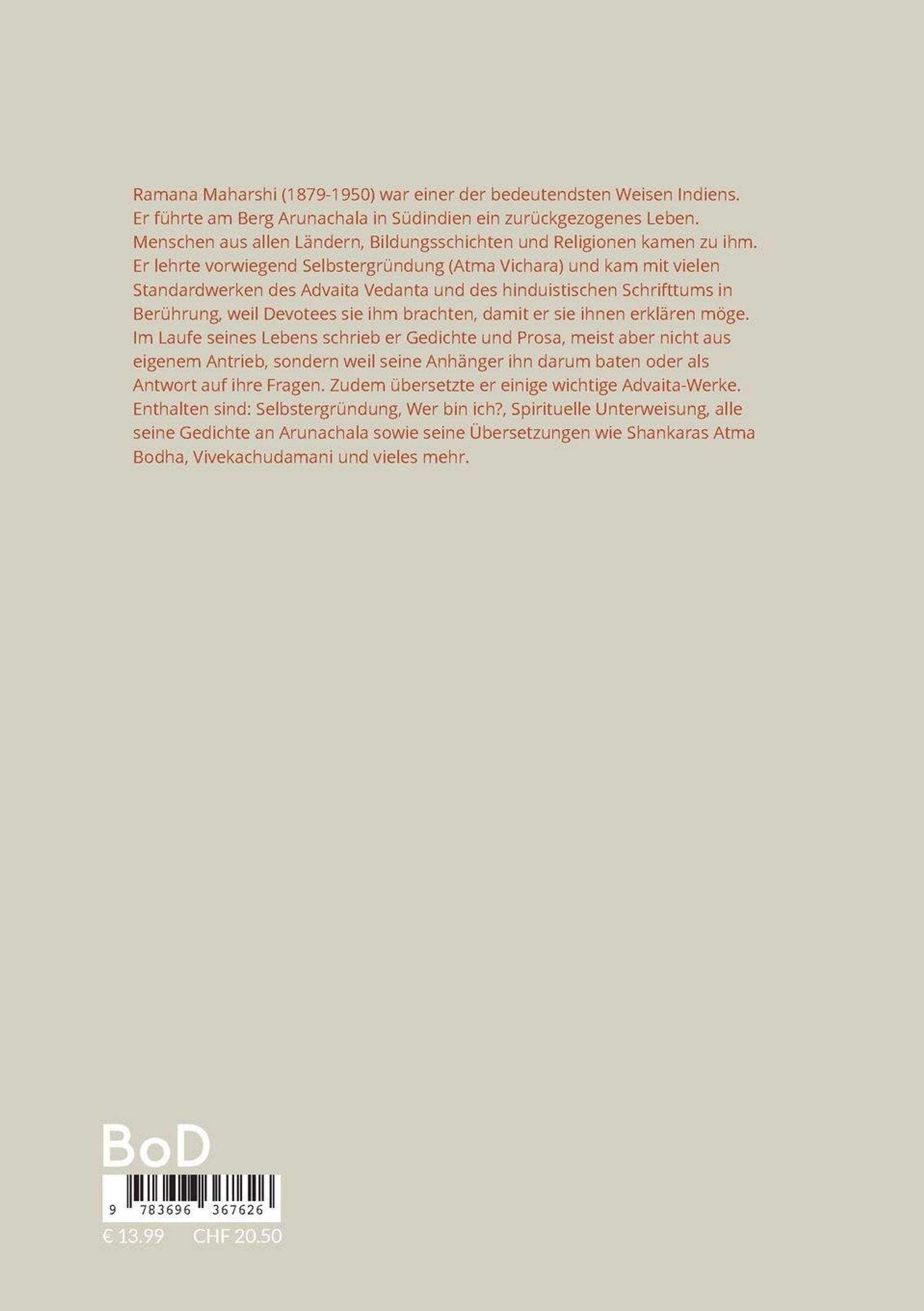 Ramana Maharshi (1879-1950) war einer der bedeutendsten Weisen Indiens. Er führte am Berg Arunachala in Südindien ein zurückgezogenes Leben. Menschen aus allen Ländern, Bildungsschichten und Religionen kamen zu ihm. Er lehrte vorwiegend Selbstergründung (Atma Vichara) und kam mit vielen Standardwerken des Advaita Vedanta und des hinduistischen Schrifttums in Berührung, weil Devotees sie ihm brachten, damit er sie ihnen erklären möge. Im Laufe seines Lebens schrieb er Gedichte und Prosa, meist aber nicht aus eigenem Antrieb, sondern weil seine Anhänger ihn darum baten oder als Antwort auf ihre Fragen. Zudem übersetzte er einige wichtige Advaita-Werke. Enthalten sind: Selbstergründung, Wer bin ich?, Spirituelle Unterweisung, alle seine Gedichte an Arunachala sowie seine Übersetzungen wie Shankaras Atma Bodha, Vivekachudamani und vieles mehr.

BoD

9 783696 367626

€ 13.99 CHF 20.50